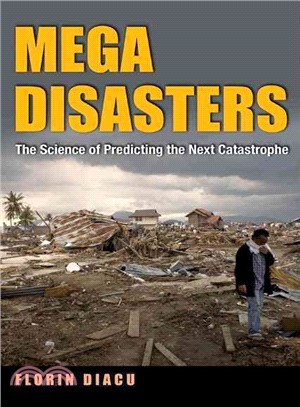 MEGA DISASTERS

The Science of Predicting the Next Catastrophe

FLORIN DIACU